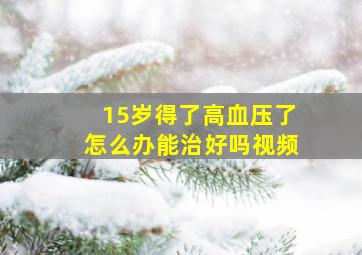 15岁得了高血压了
怎么办能治好吗视频